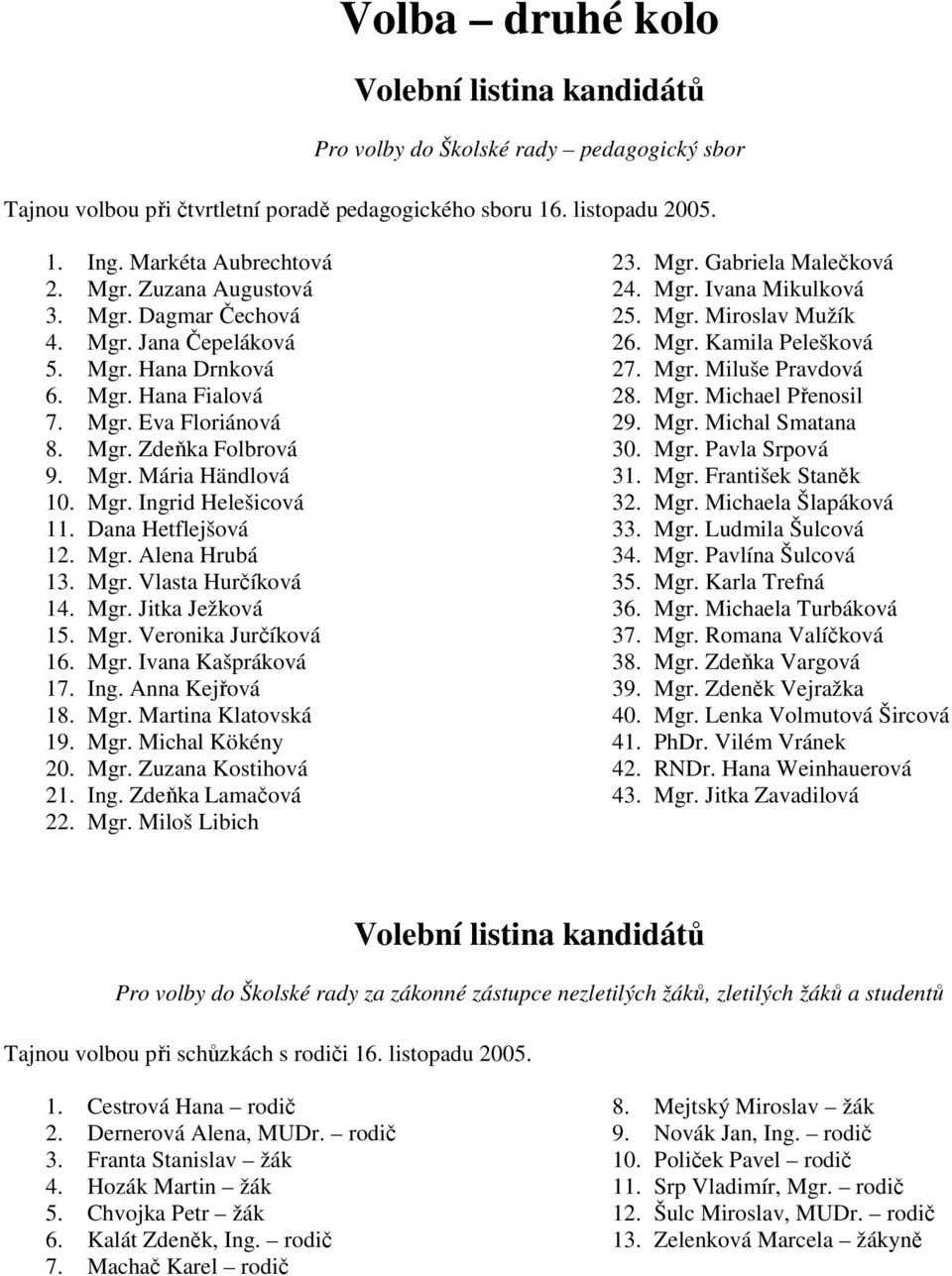 Volba – druhé kolo

Volební listina kandidátů

Pro volby do Školské rady – pedagogický sbor

Tajnou volbou při čtvrtletní poradě pedagogického sboru 16. listopadu 2005.

1. Ing. Markéta Aubrechtová
2. Mgr. Zuzana Augustová
3. Mgr. Dagmar Čechová
4. Mgr. Jana Čepeláková
5. Mgr. Hana Drnková
6. Mgr. Hana Fialová
7. Mgr. Eva Floriánová
8. Mgr. Zdeňka Folbrová
9. Mgr. Mária Händlová
10. Mgr. Ingrid Helešicová
11. Dana Hetflejšová
12. Mgr. Alena Hrubá
13. Mgr. Vlasta Hurčíková
14. Mgr. Jitka Ježková
15. Mgr. Veronika Jurčíková
16. Mgr. Ivana Kašpráková
17. Ing. Anna Kejřová
18. Mgr. Martina Klatovská
19. Mgr. Michal Kökény
20. Mgr. Zuzana Kostihová
21. Ing. Zdeňka Lamačová
22. Mgr. Miloš Libich

23. Mgr. Gabriela Malečková
24. Mgr. Ivana Mikulková
25. Mgr. Miroslav Mužík
26. Mgr. Kamila Pelešková
27. Mgr. Miluše Pravdová
28. Mgr. Michael Přenosil
29. Mgr. Michal Smatana
30. Mgr. Pavla Srpová
31. Mgr. František Staněk
32. Mgr. Michaela Šlapáková
33. Mgr. Ludmila Šulcová
34. Mgr. Pavlína Šulcová
35. Mgr. Karla Trefná
36. Mgr. Michaela Turbáková
37. Mgr. Romana Valíčková
38. Mgr. Zdeňka Vargová
39. Mgr. Zdeněk Vejražka
40. Mgr. Lenka Volmutová Šircová
41. PhDr. Vilém Vránek
42. RNDr. Hana Weinhauerová
43. Mgr. Jitka Zavadilová

Volební listina kandidátů

Pro volby do Školské rady za zákonné zástupce nezletilých žáků, zletilých žáků a studentů

Tajnou volbou při schůzkách s rodiči 16. listopadu 2005.

1. Cestrová Hana – rodič
2. Dernerová Alena, MUDr. – rodič
3. Franta Stanislav – žák
4. Hozák Martin – žák
5. Chvojka Petr – žák
6. Kalát Zdeněk, Ing. – rodič
7. Machač Karel – rodič

8. Mejtský Miroslav – žák
9. Novák Jan, Ing. – rodič
10. Poliček Pavel – rodič
11. Srp Vladimír, Mgr. – rodič
12. Šulc Miroslav, MUDr. – rodič
13. Zelenková Marcela – žákyně